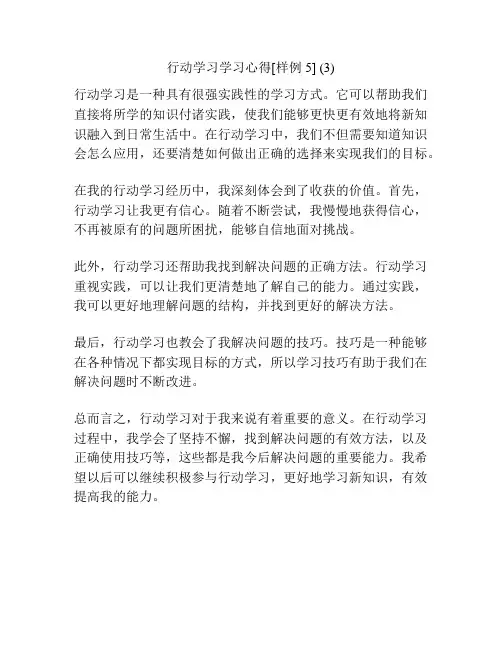 行动学习学习心得[样例 5] (3)

行动学习是一种具有很强实践性的学习方式。它可以帮助我们直接将所学的知识付诸实践，使我们能够更快更有效地将新知识融入到日常生活中。在行动学习中，我们不但需要知道知识会怎么应用，还要清楚如何做出正确的选择来实现我们的目标。

在我的行动学习经历中，我深刻体会到了收获的价值。首先，行动学习让我更有信心。随着不断尝试，我慢慢地获得信心，不再被原有的问题所困扰，能够自信地面对挑战。

此外，行动学习还帮助我找到解决问题的正确方法。行动学习重视实践，可以让我们更清楚地了解自己的能力。通过实践，我可以更好地理解问题的结构，并找到更好的解决方法。

最后，行动学习也教会了我解决问题的技巧。技巧是一种能够在各种情况下都实现目标的方式，所以学习技巧有助于我们在解决问题时不断改进。

总而言之，行动学习对于我来说有着重要的意义。在行动学习过程中，我学会了坚持不懈，找到解决问题的有效方法，以及正确使用技巧等，这些都是我今后解决问题的重要能力。我希望以后可以继续积极参与行动学习，更好地学习新知识，有效提高我的能力。